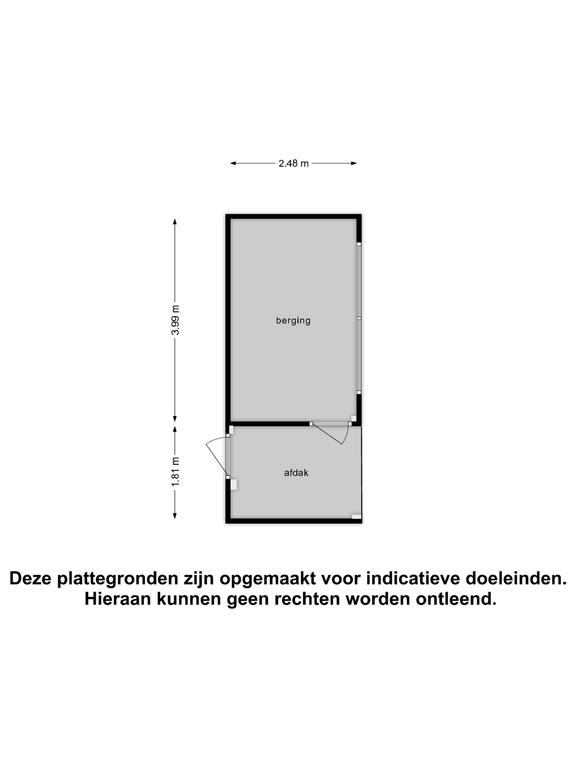 2.48 m

3.99 m

berging

1.81 m

afdak

Deze plattegronden zijn opgemaakt voor indicatieve doeleinden.
Hieraan kunnen geen rechten worden ontleend.